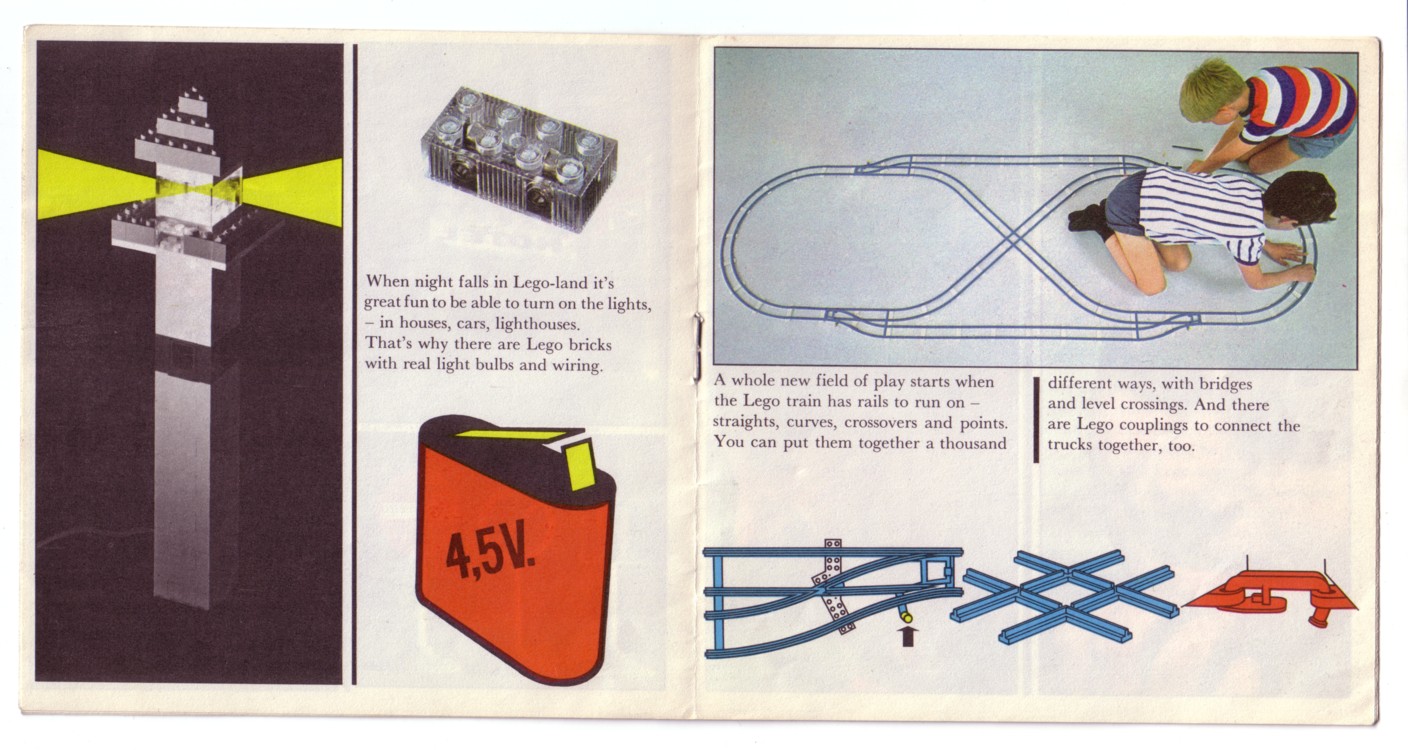 When night falls in Lego-land it's great fun to be able to turn on the lights, – in houses, cars, lighthouses. That's why there are Lego bricks with real light bulbs and wiring.

4,5V.

A whole new field of play starts when the Lego train has rails to run on – straights, curves, crossovers and points. You can put them together a thousand

different ways, with bridges and level crossings. And there are Lego couplings to connect the trucks together, too.